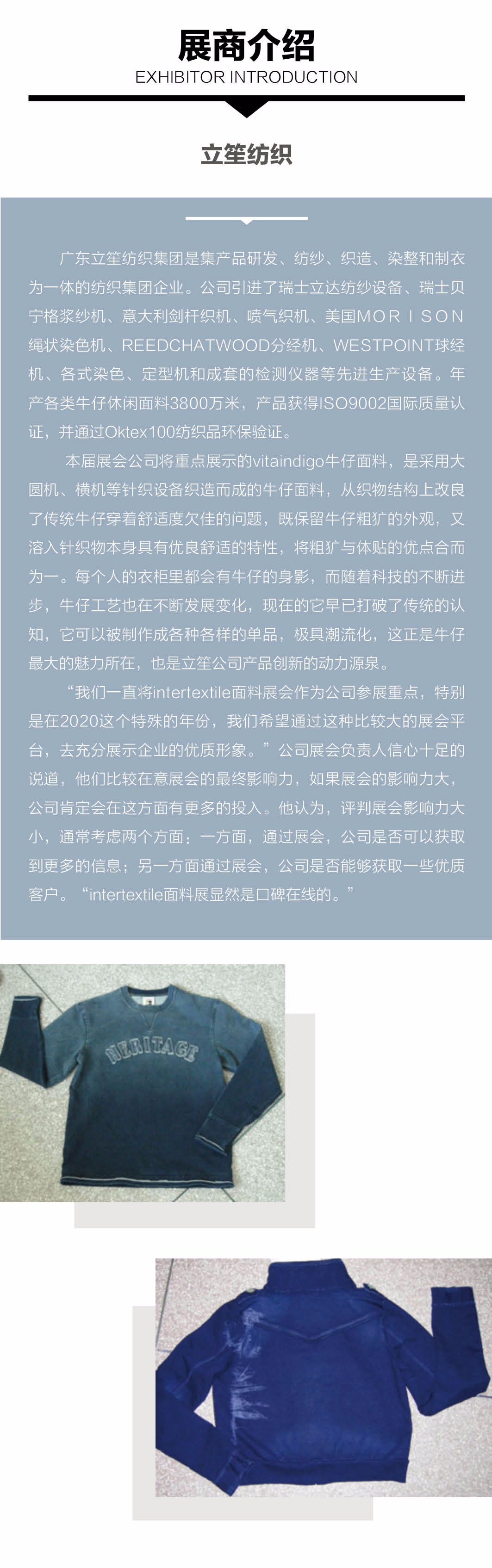 展商介绍
EXHIBITOR INTRODUCTION

立笙纺织

广东立笙纺织集团是集产品研发、纺纱、织造、染整和制衣为一体的纺织集团企业。公司引进了瑞士立达纺纱设备、瑞士贝宁格浆纱机、意大利剑杆织机、喷气织机、美国MOR I SON绳状染色机、REEDCHATWOOD分经机、WESTPOINT球经机、各式染色、定型机和成套的检测仪器等先进生产设备。年产各类牛仔休闲面料3800万米，产品获得ISO9002国际质量认证，并通过Oktex100纺织品环保验证。

本届展会公司将重点展示的vitaindigo牛仔面料，是采用大圆机、横机等针织设备织造而成的牛仔面料，从织物结构上改良了传统牛仔穿着舒适度欠佳的问题，既保留牛仔粗犷的外观，又溶入针织物本身具有优良舒适的特性，将粗犷与体贴的优点合而为一。每个人的衣柜里都会有牛仔的身影，而随着科技的不断进步，牛仔工艺也在不断发展变化，现在的它早已打破了传统的认知，它可以被制作成各种各样的单品，极具潮流化，这正是牛仔最大的魅力所在，也是立笙公司产品创新的动力源泉。

“我们一直将intertextile面料展会作为公司参展重点，特别是在2020这个特殊的年份，我们希望通过这种比较大的展会平台，去充分展示企业的优质形象。”公司展会负责人信心十足的说道，他们比较在意展会的最终影响力，如果展会的影响力大，公司肯定会在这方面有更多的投入。他认为，评判展会影响力大小，通常考虑两个方面：一方面，通过展会，公司是否可以获取到更多的信息；另一方面通过展会，公司是否能够获取一些优质客户。“intertextile面料展显然是口碑在线的。”

HERITAGE